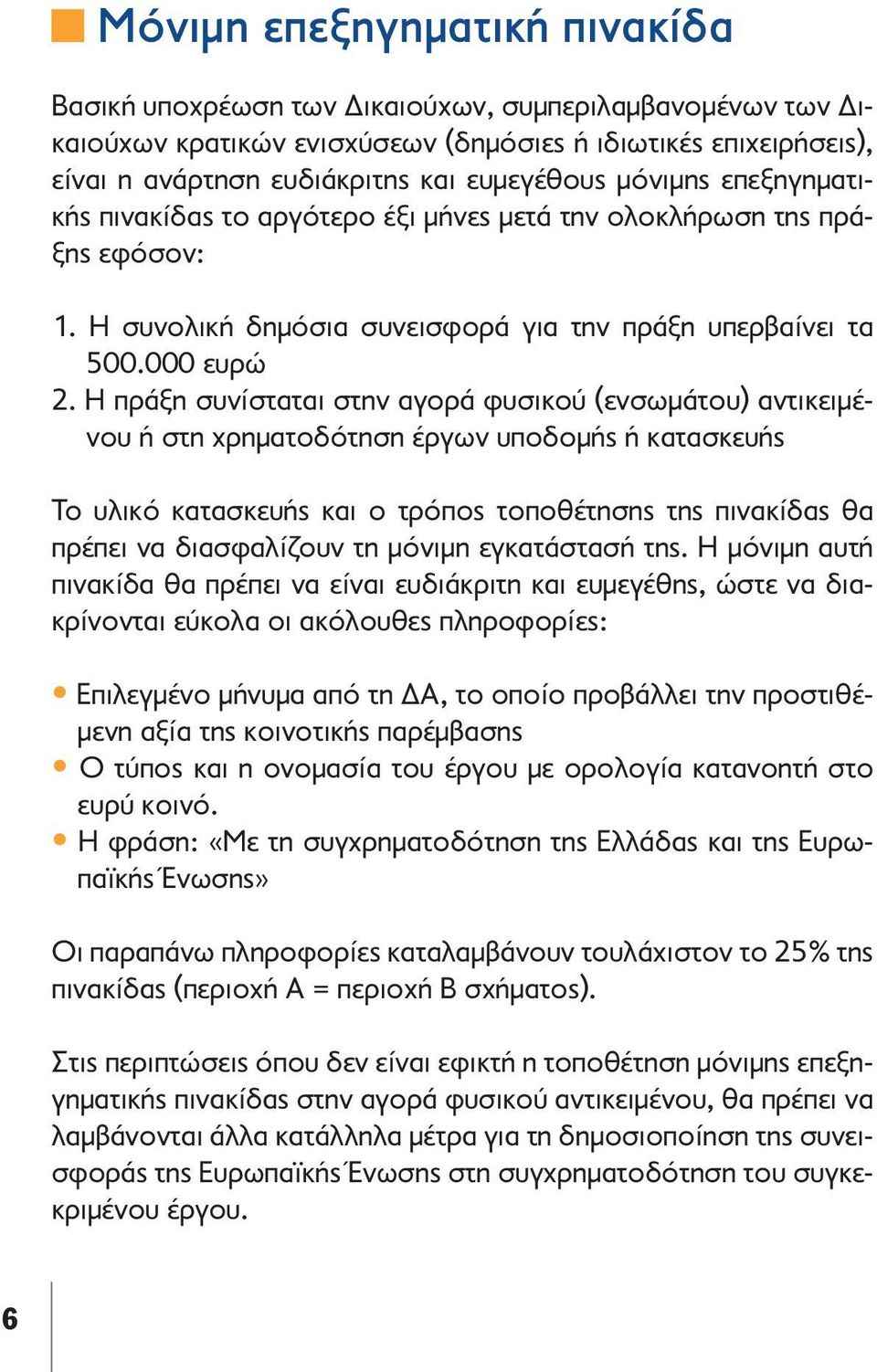 Μόνιμη επεξηγηματική πινακίδα

Βασική υποχρέωση των Δικαιούχων, συμπεριλαμβανομένων των Δικαιούχων κρατικών ενισχύσεων (δημόσιες ή ιδιωτικές επιχειρήσεις), είναι η ανάρτηση ευδιάκριτης και ευμεγέθους μόνιμης επεξηγηματικής πινακίδας το αργότερο έξι μήνες μετά την ολοκλήρωση της πράξης εφόσον:

1. Η συνολική δημόσια συνεισφορά για την πράξη υπερβαίνει τα 500.000 ευρώ
2. Η πράξη συνίσταται στην αγορά φυσικού (ενσωμάτου) αντικειμένου ή στη χρηματοδότηση έργων υποδομής ή κατασκευής

Το υλικό κατασκευής και ο τρόπος τοποθέτησης της πινακίδας θα πρέπει να διασφαλίζουν τη μόνιμη εγκατάστασή της. Η μόνιμη αυτή πινακίδα θα πρέπει να είναι ευδιάκριτη και ευμεγέθης, ώστε να διακρίνονται εύκολα οι ακόλουθες πληροφορίες:

• Επιλεγμένο μήνυμα από τη ΔΑ, το οποίο προβάλλει την προστιθέμενη αξία της κοινοτικής παρέμβασης
• Ο τύπος και η ονομασία του έργου με ορολογία κατανοητή στο ευρύ κοινό.
• Η φράση: «Με τη συγχρηματοδότηση της Ελλάδας και της Ευρωπαϊκής Ένωσης»

Οι παραπάνω πληροφορίες καταλαμβάνουν τουλάχιστον το 25% της πινακίδας (περιοχή Α = περιοχή Β σχήματος).

Στις περιπτώσεις όπου δεν είναι εφικτή η τοποθέτηση μόνιμης επεξηγηματικής πινακίδας στην αγορά φυσικού αντικειμένου, θα πρέπει να λαμβάνονται άλλα κατάλληλα μέτρα για τη δημοσιοποίηση της συνεισφοράς της Ευρωπαϊκής Ένωσης στη συγχρηματοδότηση του συγκεκριμένου έργου.

6